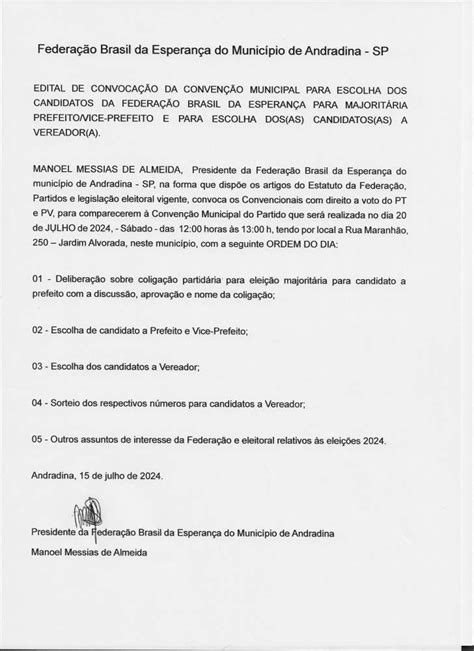 Federação Brasil da Esperança do Município de Andradina - SP

EDITAL DE CONVOCAÇÃO DA CONVENÇÃO MUNICIPAL PARA ESCOLHA DOS CANDIDATOS DA FEDERAÇÃO BRASIL DA ESPERANÇA PARA MAJORITÁRIA PREFEITO/VICE-PREFEITO E PARA ESCOLHA DOS(AS) CANDIDATOS(AS) A VEREADOR(A).

MANOEL MESSIAS DE ALMEIDA, Presidente da Federação Brasil da Esperança do município de Andradina - SP, na forma que dispõe os artigos do Estatuto da Federação, Partidos e legislação eleitoral vigente, convoca os Convencionais com direito a voto do PT e PV, para comparecerem à Convenção Municipal do Partido que será realizada no dia 20 de JULHO de 2024, - Sábado - das 12:00 horas às 13:00 h, tendo por local a Rua Maranhão, 250 – Jardim Alvorada, neste município, com a seguinte ORDEM DO DIA:

01 - Deliberação sobre coligação partidária para eleição majoritária para candidato a prefeito com a discussão, aprovação e nome da coligação;

02 - Escolha de candidato a Prefeito e Vice-Prefeito;

03 - Escolha dos candidatos a Vereador;

04 - Sorteio dos respectivos números para candidatos a Vereador;

05 - Outros assuntos de interesse da Federação e eleitoral relativos às eleições 2024.

Andradina, 15 de julho de 2024.

Presidente da Federação Brasil da Esperança do Município de Andradina
Manoel Messias de Almeida